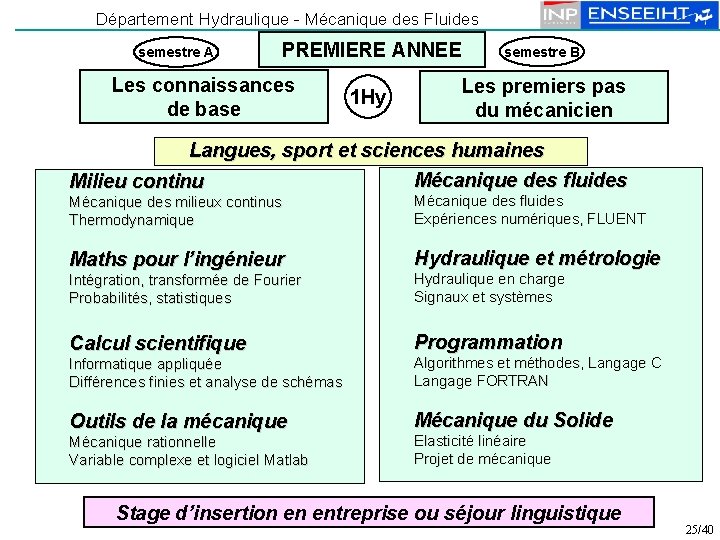 Département Hydraulique - Mécanique des Fluides

INP ENSEEIHT

semestre A

PREMIERE ANNEE

semestre B

Les connaissances de base

1Hy

Les premiers pas du mécanicien

Langues, sport et sciences humaines

Milieu continu
Mécanique des milieux continus
Thermodynamique

Maths pour l'ingénieur
Intégration, transformée de Fourier
Probabilités, statistiques

Calcul scientifique
Informatique appliquée
Différences finies et analyse de schémas

Outils de la mécanique
Mécanique rationnelle
Variable complexe et logiciel Matlab

Mécanique des fluides
Mécanique des fluides
Expériences numériques, FLUENT

Hydraulique et métrologie
Hydraulique en charge
Signaux et systèmes

Programmation
Algorithmes et méthodes, Langage C
Langage FORTRAN

Mécanique du Solide
Elasticité linéaire
Projet de mécanique

Stage d'insertion en entreprise ou séjour linguistique

25/40